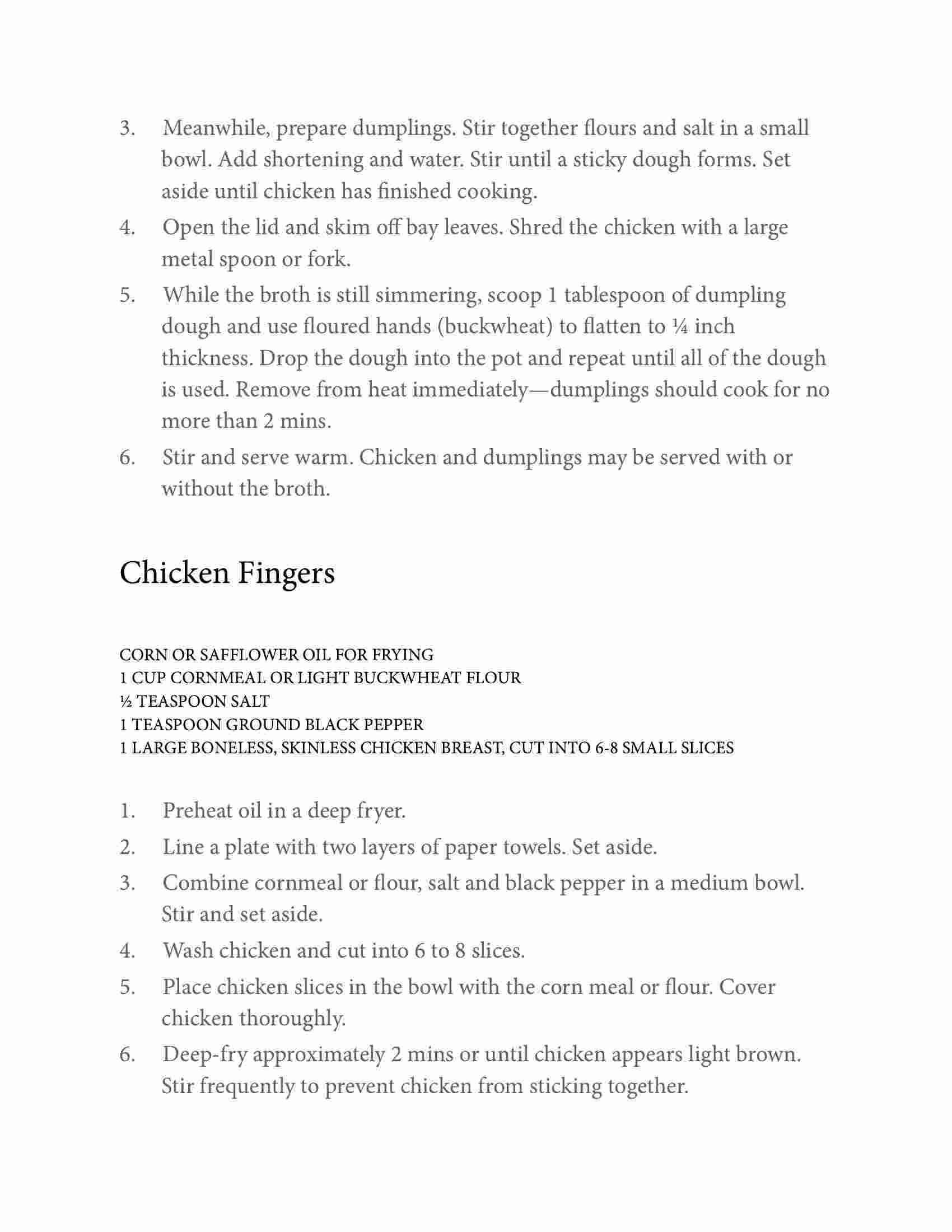 3. Meanwhile, prepare dumplings. Stir together flours and salt in a small bowl. Add shortening and water. Stir until a sticky dough forms. Set aside until chicken has finished cooking.
4. Open the lid and skim off bay leaves. Shred the chicken with a large metal spoon or fork.
5. While the broth is still simmering, scoop 1 tablespoon of dumpling dough and use floured hands (buckwheat) to flatten to ¼ inch thickness. Drop the dough into the pot and repeat until all of the dough is used. Remove from heat immediately—dumplings should cook for no more than 2 mins.
6. Stir and serve warm. Chicken and dumplings may be served with or without the broth.

Chicken Fingers

CORN OR SAFFLOWER OIL FOR FRYING
1 CUP CORNMEAL OR LIGHT BUCKWHEAT FLOUR
½ TEASPOON SALT
1 TEASPOON GROUND BLACK PEPPER
1 LARGE BONELESS, SKINLESS CHICKEN BREAST, CUT INTO 6-8 SMALL SLICES

1. Preheat oil in a deep fryer.
2. Line a plate with two layers of paper towels. Set aside.
3. Combine cornmeal or flour, salt and black pepper in a medium bowl. Stir and set aside.
4. Wash chicken and cut into 6 to 8 slices.
5. Place chicken slices in the bowl with the corn meal or flour. Cover chicken thoroughly.
6. Deep-fry approximately 2 mins or until chicken appears light brown. Stir frequently to prevent chicken from sticking together.